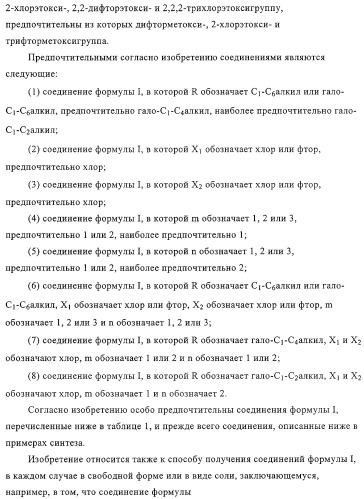 2-хлорэтокси-, 2,2-дифторэтокси- и 2,2,2-трихлорэтоксигруппу, предпочтительны из которых дифторметокси-, 2-хлорэтокси- и трифторметоксигруппа.

Предпочтительными согласно изобретению соединениями являются следующие:

(1) соединение формулы I, в которой R обозначает $C_1$-$C_6$алкил или гало-$C_1$-$C_6$алкил, предпочтительно гало-$C_1$-$C_4$алкил, наиболее предпочтительно гало-$C_1$-$C_2$алкил;

(2) соединение формулы I, в которой $X_1$ обозначает хлор или фтор, предпочтительно хлор;

(3) соединение формулы I, в которой $X_2$ обозначает хлор или фтор, предпочтительно хлор;

(4) соединение формулы I, в которой m обозначает 1, 2 или 3, предпочтительно 1 или 2, наиболее предпочтительно 1;

(5) соединение формулы I, в которой n обозначает 1, 2 или 3, предпочтительно 1 или 2, наиболее предпочтительно 2;

(6) соединение формулы I, в которой R обозначает $C_1$-$C_6$алкил или гало-$C_1$-$C_6$алкил, $X_1$ обозначает хлор или фтор, $X_2$ обозначает хлор или фтор, m обозначает 1, 2 или 3 и n обозначает 1, 2 или 3;

(7) соединение формулы I, в которой R обозначает гало-$C_1$-$C_4$алкил, $X_1$ и $X_2$ обозначают хлор, m обозначает 1 или 2 и n обозначает 1 или 2;

(8) соединение формулы I, в которой R обозначает гало-$C_1$-$C_2$алкил, $X_1$ и $X_2$ обозначают хлор, m обозначает 1 и n обозначает 2.

Согласно изобретению особо предпочтительны соединения формулы I, перечисленные ниже в таблице 1, и прежде всего соединения, описанные ниже в примерах синтеза.

Изобретение относится также к способу получения соединений формулы I, в каждом случае в свободной форме или в виде соли, заключающемуся, например, в том, что соединение формулы